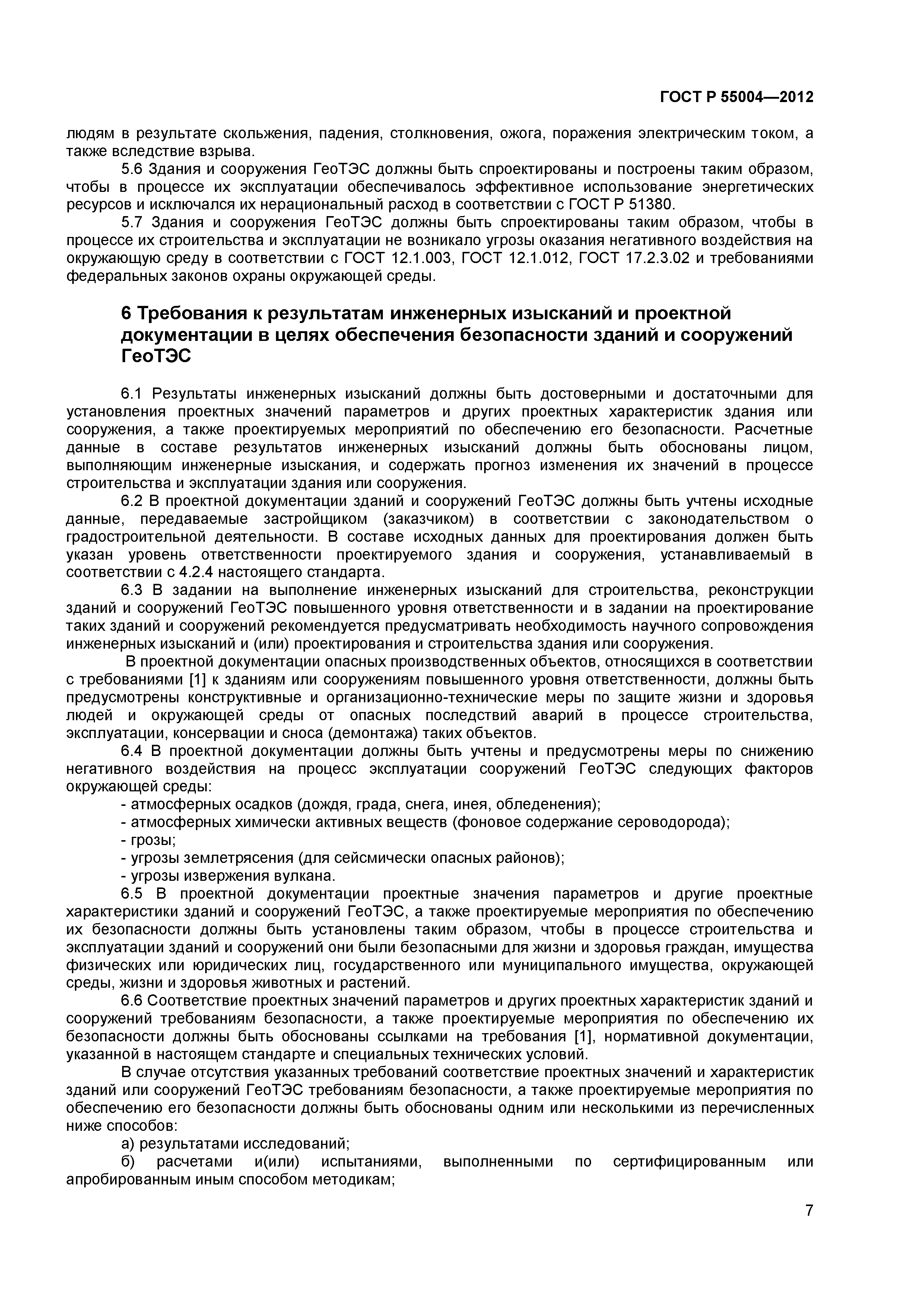 ГОСТ Р 55004—2012

людям в результате скольжения, падения, столкновения, ожога, поражения электрическим током, а также вследствие взрыва.

5.6 Здания и сооружения ГеоТЭС должны быть спроектированы и построены таким образом, чтобы в процессе их эксплуатации обеспечивалось эффективное использование энергетических ресурсов и исключался их нерациональный расход в соответствии с ГОСТ Р 51380.

5.7 Здания и сооружения ГеоТЭС должны быть спроектированы таким образом, чтобы в процессе их строительства и эксплуатации не возникало угрозы оказания негативного воздействия на окружающую среду в соответствии с ГОСТ 12.1.003, ГОСТ 12.1.012, ГОСТ 17.2.3.02 и требованиями федеральных законов охраны окружающей среды.

6 Требования к результатам инженерных изысканий и проектной документации в целях обеспечения безопасности зданий и сооружений ГеоТЭС

6.1 Результаты инженерных изысканий должны быть достоверными и достаточными для установления проектных значений параметров и других проектных характеристик здания или сооружения, а также проектируемых мероприятий по обеспечению его безопасности. Расчетные данные в составе результатов инженерных изысканий должны быть обоснованы лицом, выполняющим инженерные изыскания, и содержать прогноз изменения их значений в процессе строительства и эксплуатации здания или сооружения.

6.2 В проектной документации зданий и сооружений ГеоТЭС должны быть учтены исходные данные, передаваемые застройщиком (заказчиком) в соответствии с законодательством о градостроительной деятельности. В составе исходных данных для проектирования должен быть указан уровень ответственности проектируемого здания и сооружения, устанавливаемый в соответствии с 4.2.4 настоящего стандарта.

6.3 В задании на выполнение инженерных изысканий для строительства, реконструкции зданий и сооружений ГеоТЭС повышенного уровня ответственности и в задании на проектирование таких зданий и сооружений рекомендуется предусматривать необходимость научного сопровождения инженерных изысканий и (или) проектирования и строительства здания или сооружения.

В проектной документации опасных производственных объектов, относящихся в соответствии с требованиями [1] к зданиям или сооружениям повышенного уровня ответственности, должны быть предусмотрены конструктивные и организационно-технические меры по защите жизни и здоровья людей и окружающей среды от опасных последствий аварий в процессе строительства, эксплуатации, консервации и сноса (демонтажа) таких объектов.

6.4 В проектной документации должны быть учтены и предусмотрены меры по снижению негативного воздействия на процесс эксплуатации сооружений ГеоТЭС следующих факторов окружающей среды:

- атмосферных осадков (дождя, града, снега, инея, обледенения);
- атмосферных химически активных веществ (фоновое содержание сероводорода);
- грозы;
- угрозы землетрясения (для сейсмически опасных районов);
- угрозы извержения вулкана.

6.5 В проектной документации проектные значения параметров и другие проектные характеристики зданий и сооружений ГеоТЭС, а также проектируемые мероприятия по обеспечению их безопасности должны быть установлены таким образом, чтобы в процессе строительства и эксплуатации зданий и сооружений они были безопасными для жизни и здоровья граждан, имущества физических или юридических лиц, государственного или муниципального имущества, окружающей среды, жизни и здоровья животных и растений.

6.6 Соответствие проектных значений параметров и других проектных характеристик зданий и сооружений требованиям безопасности, а также проектируемые мероприятия по обеспечению их безопасности должны быть обоснованы ссылками на требования [1], нормативной документации, указанной в настоящем стандарте и специальных технических условий.

В случае отсутствия указанных требований соответствие проектных значений и характеристик зданий или сооружений ГеоТЭС требованиям безопасности, а также проектируемые мероприятия по обеспечению его безопасности должны быть обоснованы одним или несколькими из перечисленных ниже способов:

а) результатами исследований;

б) расчетами и(или) испытаниями, выполненными по сертифицированным или апробированным иным способом методикам;

7